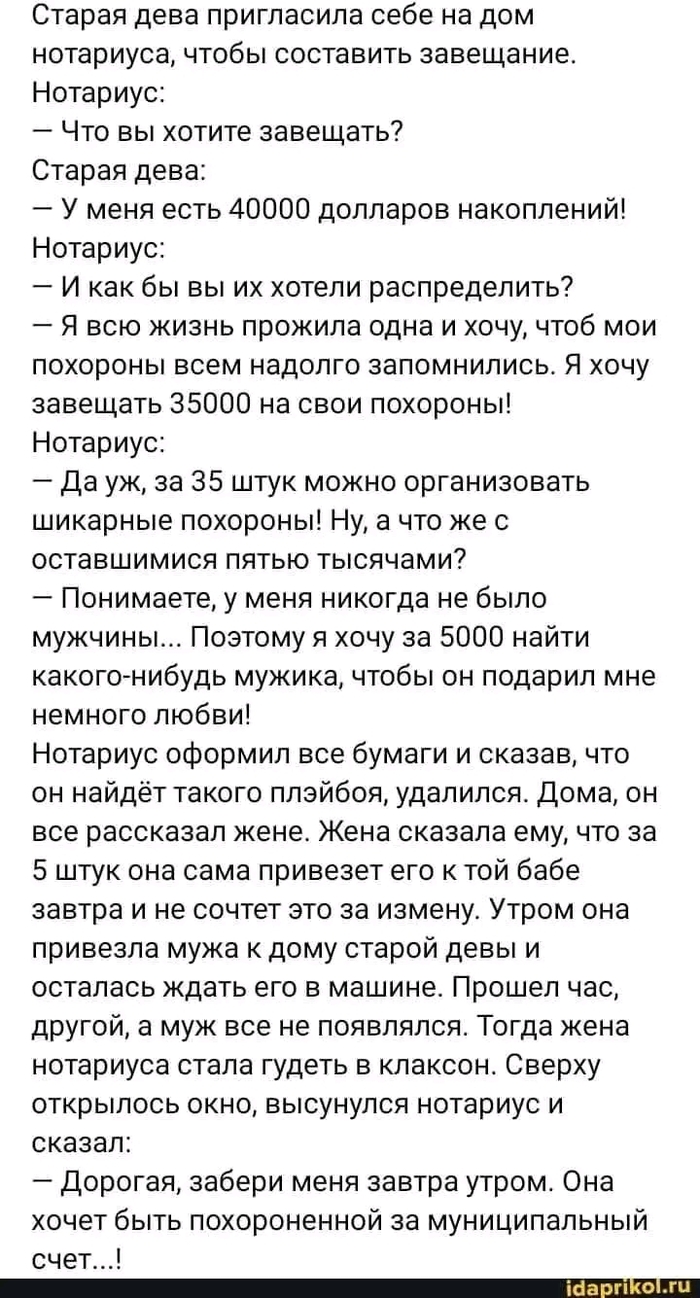 Старая дева пригласила себе на дом нотариуса, чтобы составить завещание.
Нотариус:
— Что вы хотите завещать?
Старая дева:
— У меня есть 40000 долларов накоплений!
Нотариус:
— И как бы вы их хотели распределить?
— Я всю жизнь прожила одна и хочу, чтоб мои похороны всем надолго запомнились. Я хочу завещать 35000 на свои похороны!
Нотариус:
— Да уж, за 35 штук можно организовать шикарные похороны! Ну, а что же с оставшимися пятью тысячами?
— Понимаете, у меня никогда не было мужчины... Поэтому я хочу за 5000 найти какого-нибудь мужика, чтобы он подарил мне немного любви!
Нотариус оформил все бумаги и сказав, что он найдёт такого плэйбоя, удалился. Дома, он все рассказал жене. Жена сказала ему, что за 5 штук она сама привезет его к той бабе завтра и не сочтет это за измену. Утром она привезла мужа к дому старой девы и осталась ждать его в машине. Прошел час, другой, а муж все не появлялся. Тогда жена нотариуса стала гудеть в клаксон. Сверху открылось окно, высунулся нотариус и сказал:
— Дорогая, забери меня завтра утром. Она хочет быть похороненной за муниципальный счет...!
idaprikol.ru